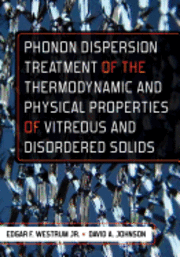 PHONON DISPERSION TREATMENT OF THE THERMODYNAMIC AND PHYSICAL PROPERTIES OF VITREOUS AND DISORDERED SOLIDS

EDGAR F. WESTRUM JR. • DAVID A. JOHNSON